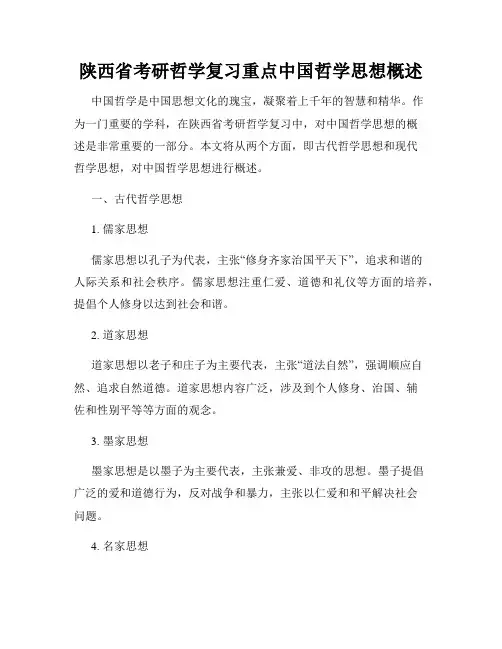 陕西省考研哲学复习重点中国哲学思想概述

中国哲学是中国思想文化的瑰宝，凝聚着上千年的智慧和精华。作为一门重要的学科，在陕西省考研哲学复习中，对中国哲学思想的概述是非常重要的一部分。本文将从两个方面，即古代哲学思想和现代哲学思想，对中国哲学思想进行概述。

一、古代哲学思想

1. 儒家思想

儒家思想以孔子为代表，主张“修身齐家治国平天下”，追求和谐的人际关系和社会秩序。儒家思想注重仁爱、道德和礼仪等方面的培养，提倡个人修身以达到社会和谐。

2. 道家思想

道家思想以老子和庄子为主要代表，主张“道法自然”，强调顺应自然、追求自然道德。道家思想内容广泛，涉及到个人修身、治国、辅佐和性别平等等方面的观念。

3. 墨家思想

墨家思想是以墨子为主要代表，主张兼爱、非攻的思想。墨子提倡广泛的爱和道德行为，反对战争和暴力，主张以仁爱和和平解决社会问题。

4. 名家思想